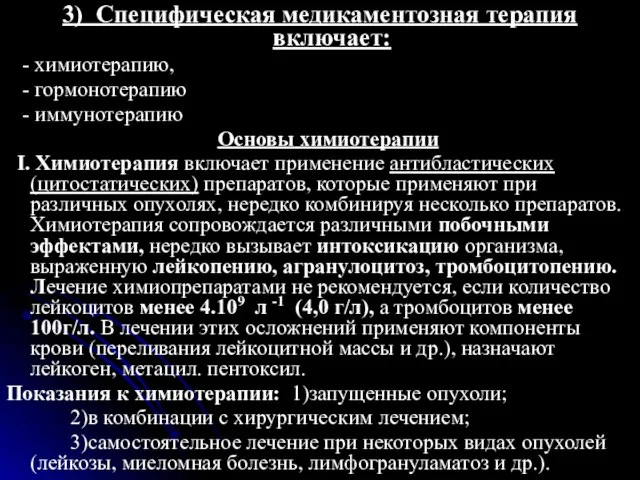 3) Специфическая медикаментозная терапия включает:

- химиотерапию,
- гормонотерапию
- иммунотерапию

Основы химиотерапии

I. Химиотерапия включает применение антибластических (цитостатических) препаратов, которые применяют при различных опухолях, нередко комбинируя несколько препаратов. Химиотерапия сопровождается различными побочными эффектами, нередко вызывает интоксикацию организма, выраженную лейкопению, агранулоцитоз, тромбоцитопению. Лечение химиопрепаратами не рекомендуется, если количество лейкоцитов менее $4.10^9$ л $^{-1}$ (4,0 г/л), а тромбоцитов менее 100г/л. В лечении этих осложнений применяют компоненты крови (переливания лейкоцитной массы и др.), назначают лейкоген, метацил. пентоксил.

Показания к химиотерапии: 1)запущенные опухоли;
2)в комбинации с хирургическим лечением;
3)самостоятельное лечение при некоторых видах опухолей (лейкозы, миеломная болезнь, лимфогрануламатоз и др.).